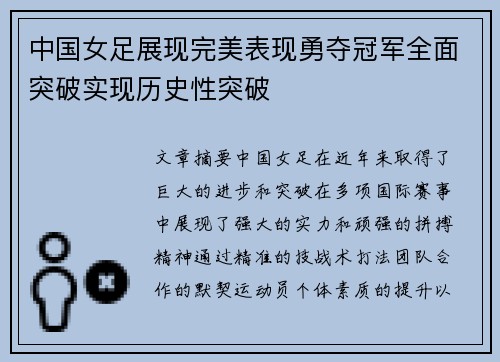 中国女足展现完美表现勇夺冠军全面突破实现历史性突破

文章摘要中国女足在近年来取得了巨大的进步和突破在多项国际赛事中展现了强大的实力和顽强的拼搏精神通过精准的技战术打法团队合作的默契运动员个体素质的提升以